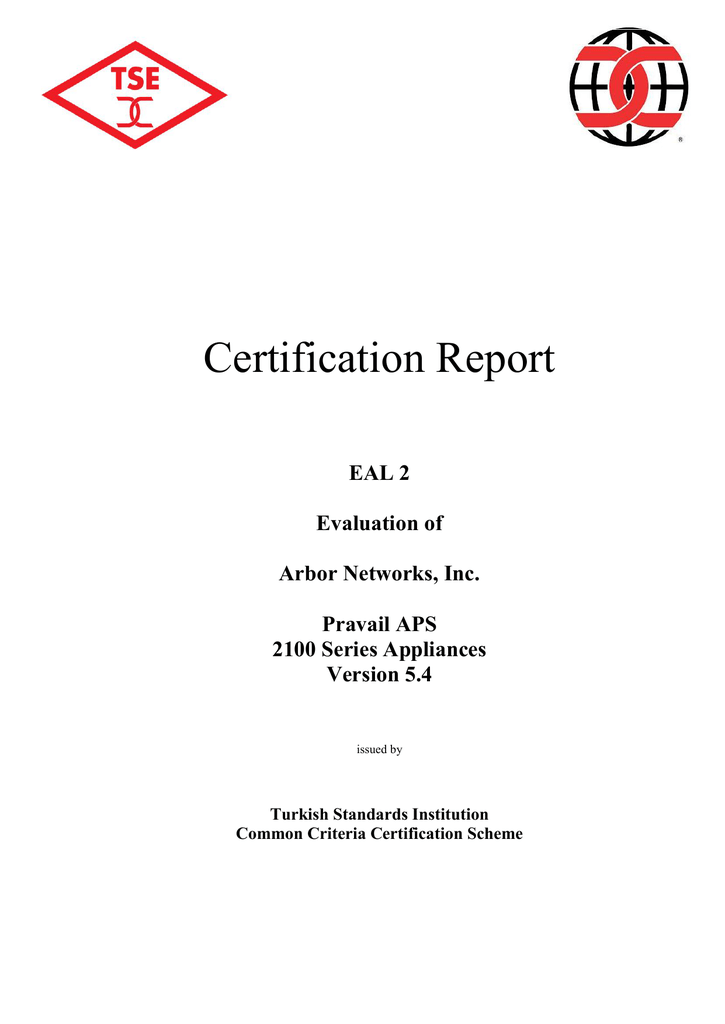 TSE

®

Certification Report

EAL 2

Evaluation of

Arbor Networks, Inc.

Pravail APS
2100 Series Appliances
Version 5.4

issued by

Turkish Standards Institution
Common Criteria Certification Scheme